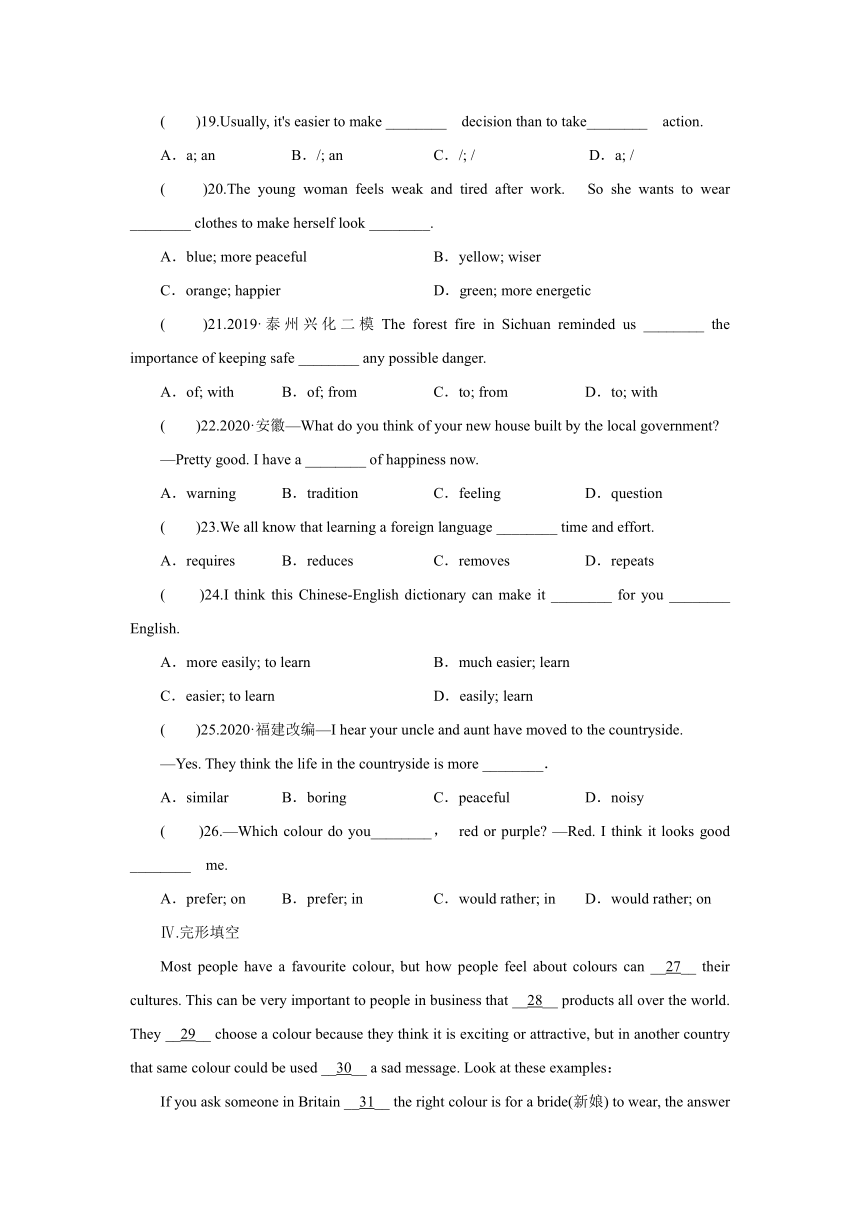 (　　)19.Usually, it's easier to make ________ decision than to take________ action.

A．a; an　　B．/; an　　C．/; /　　D．a; /

(　　)20.The young woman feels weak and tired after work. So she wants to wear ________ clothes to make herself look ________.

A．blue; more peaceful　　B．yellow; wiser

C．orange; happier　　D．green; more energetic

(　　)21.2019·泰州兴化二模 The forest fire in Sichuan reminded us ________ the importance of keeping safe ________ any possible danger.

A．of; with　　B．of; from　　C．to; from　　D．to; with

(　　)22.2020·安徽—What do you think of your new house built by the local government?

—Pretty good. I have a ________ of happiness now.

A．warning　　B．tradition　　C．feeling　　D．question

(　　)23.We all know that learning a foreign language ________ time and effort.

A．requires　　B．reduces　　C．removes　　D．repeats

(　　)24.I think this Chinese-English dictionary can make it ________ for you ________ English.

A．more easily; to learn　　B．much easier; learn

C．easier; to learn　　D．easily; learn

(　　)25.2020·福建改编—I hear your uncle and aunt have moved to the countryside.

—Yes. They think the life in the countryside is more ________.

A．similar　　B．boring　　C．peaceful　　D．noisy

(　　)26.—Which colour do you________， red or purple? —Red. I think it looks good ________ me.

A．prefer; on　　B．prefer; in　　C．would rather; in　　D．would rather; on

Ⅳ.完形填空

Most people have a favourite colour, but how people feel about colours can __27__ their cultures. This can be very important to people in business that __28__ products all over the world. They __29__ choose a colour because they think it is exciting or attractive, but in another country that same colour could be used __30__ a sad message. Look at these examples：

If you ask someone in Britain __31__ the right colour is for a bride(新娘) to wear, the answer